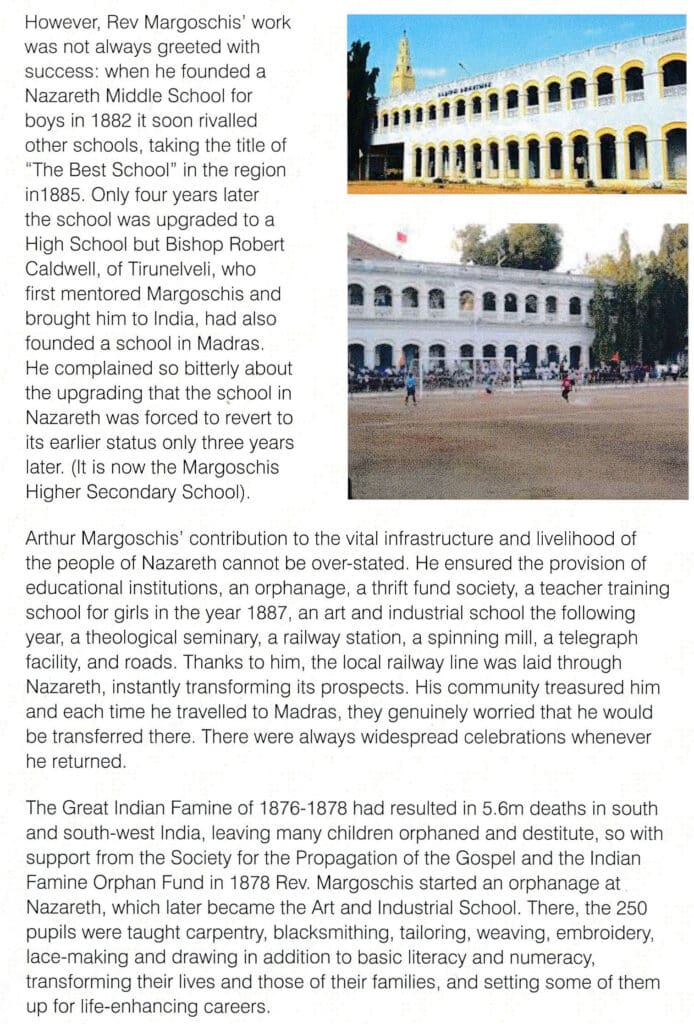 However, Rev Margoschis' work was not always greeted with success: when he founded a Nazareth Middle School for boys in 1882 it soon rivalled other schools, taking the title of "The Best School" in the region in1885. Only four years later the school was upgraded to a High School but Bishop Robert Caldwell, of Tirunelveli, who first mentored Margoschis and brought him to India, had also founded a school in Madras. He complained so bitterly about the upgrading that the school in Nazareth was forced to revert to its earlier status only three years later. (It is now the Margoschis Higher Secondary School).

Arthur Margoschis' contribution to the vital infrastructure and livelihood of the people of Nazareth cannot be over-stated. He ensured the provision of educational institutions, an orphanage, a thrift fund society, a teacher training school for girls in the year 1887, an art and industrial school the following year, a theological seminary, a railway station, a spinning mill, a telegraph facility, and roads. Thanks to him, the local railway line was laid through Nazareth, instantly transforming its prospects. His community treasured him and each time he travelled to Madras, they genuinely worried that he would be transferred there. There were always widespread celebrations whenever he returned.

The Great Indian Famine of 1876-1878 had resulted in 5.6m deaths in south and south-west India, leaving many children orphaned and destitute, so with support from the Society for the Propagation of the Gospel and the Indian Famine Orphan Fund in 1878 Rev. Margoschis started an orphanage at Nazareth, which later became the Art and Industrial School. There, the 250 pupils were taught carpentry, blacksmithing, tailoring, weaving, embroidery, lace-making and drawing in addition to basic literacy and numeracy, transforming their lives and those of their families, and setting some of them up for life-enhancing careers.